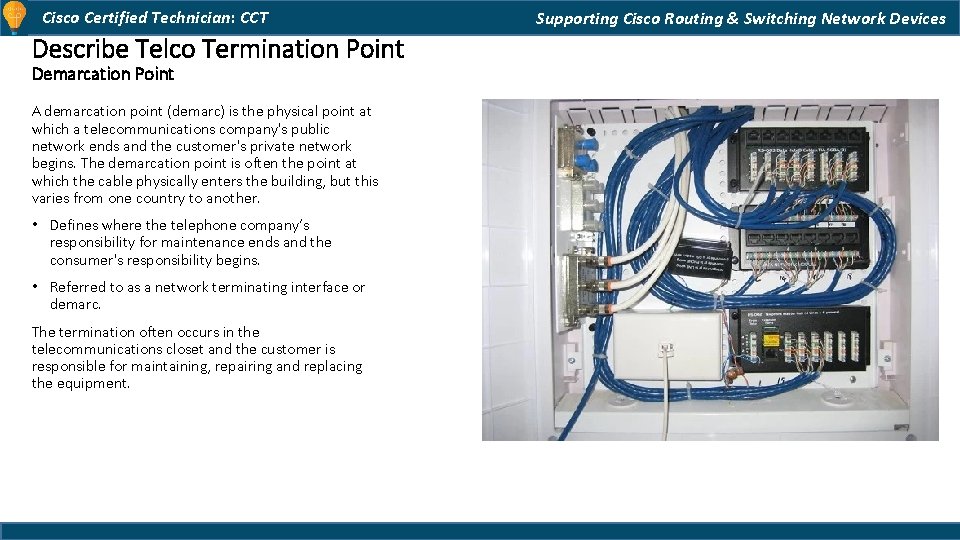 Cisco Certified Technician: CCT

Supporting Cisco Routing & Switching Network Devices

Describe Telco Termination Point

Demarcation Point

A demarcation point (demarc) is the physical point at which a telecommunications company's public network ends and the customer's private network begins. The demarcation point is often the point at which the cable physically enters the building, but this varies from one country to another.

• Defines where the telephone company's responsibility for maintenance ends and the consumer's responsibility begins.

• Referred to as a network terminating interface or demarc.

The termination often occurs in the telecommunications closet and the customer is responsible for maintaining, repairing and replacing the equipment.